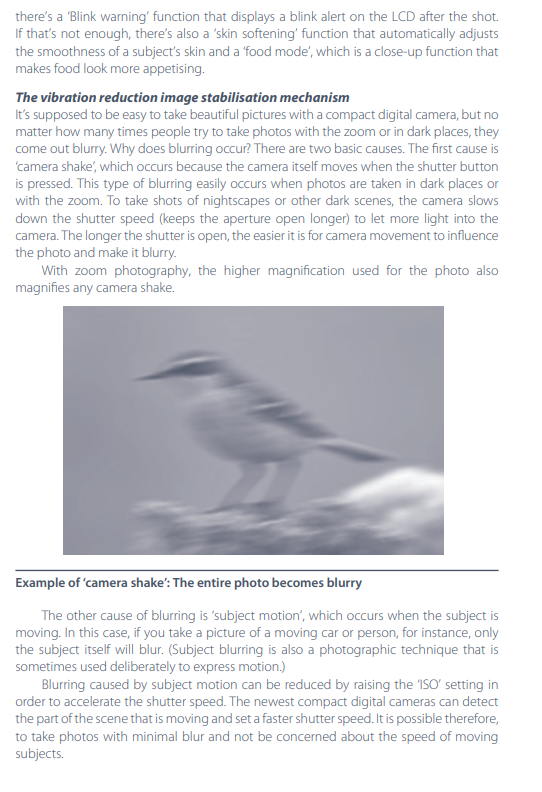 there's a 'Blink warning' function that displays a blink alert on the LCD after the shot. If that's not enough, there's also a 'skin softening' function that automatically adjusts the smoothness of a subject's skin and a 'food mode', which is a close-up function that makes food look more appetising.

The vibration reduction image stabilisation mechanism
It's supposed to be easy to take beautiful pictures with a compact digital camera, but no matter how many times people try to take photos with the zoom or in dark places, they come out blurry. Why does blurring occur? There are two basic causes. The first cause is 'camera shake', which occurs because the camera itself moves when the shutter button is pressed. This type of blurring easily occurs when photos are taken in dark places or with the zoom. To take shots of nightscapes or other dark scenes, the camera slows down the shutter speed (keeps the aperture open longer) to let more light into the camera. The longer the shutter is open, the easier it is for camera movement to influence the photo and make it blurry.

With zoom photography, the higher magnification used for the photo also magnifies any camera shake.

Example of 'camera shake': The entire photo becomes blurry

The other cause of blurring is 'subject motion', which occurs when the subject is moving. In this case, if you take a picture of a moving car or person, for instance, only the subject itself will blur. (Subject blurring is also a photographic technique that is sometimes used deliberately to express motion.)

Blurring caused by subject motion can be reduced by raising the 'ISO' setting in order to accelerate the shutter speed. The newest compact digital cameras can detect the part of the scene that is moving and set a faster shutter speed. It is possible therefore, to take photos with minimal blur and not be concerned about the speed of moving subjects.